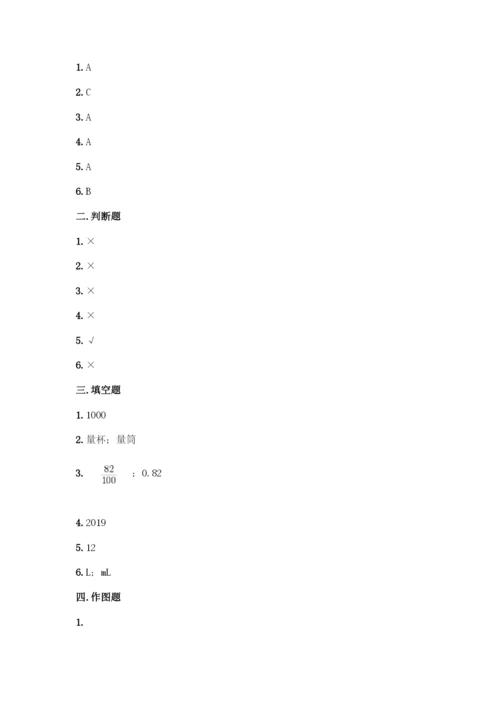 1. A

2. C

3. A

4. A

5. A

6. B

二. 判断题

1. ×

2. ×

3. ×

4. ×

5. √

6. ×

三. 填空题

1. 1000

2. 量杯；量筒

3. $\frac{82}{100}$ ；0.82

4. 2019

5. 12

6. L；mL

四. 作图题

1.